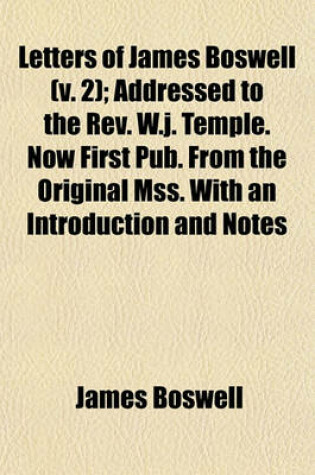 Letters of James Boswell (v. 2); Addressed to the Rev. W.j. Temple. Now First Pub. From the Original Mss. With an Introduction and Notes

James Boswell